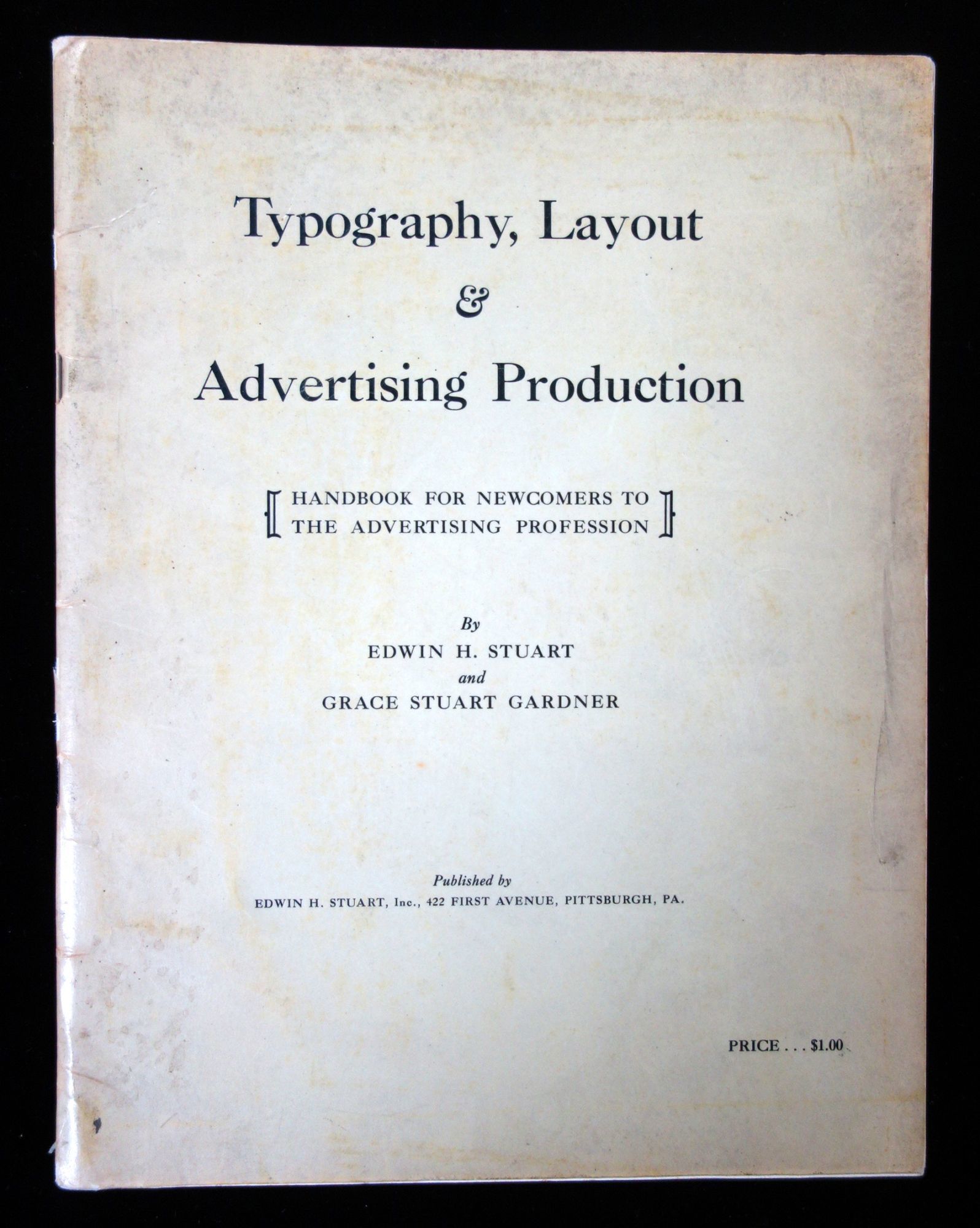 Typography, Layout
&
Advertising Production

HANDBOOK FOR NEWCOMERS TO THE ADVERTISING PROFESSION

By
EDWIN H. STUART
and
GRACE STUART GARDNER

Published by
EDWIN H. STUART, Inc., 422 FIRST AVENUE, PITTSBURGH, PA.

PRICE . . . $1.00